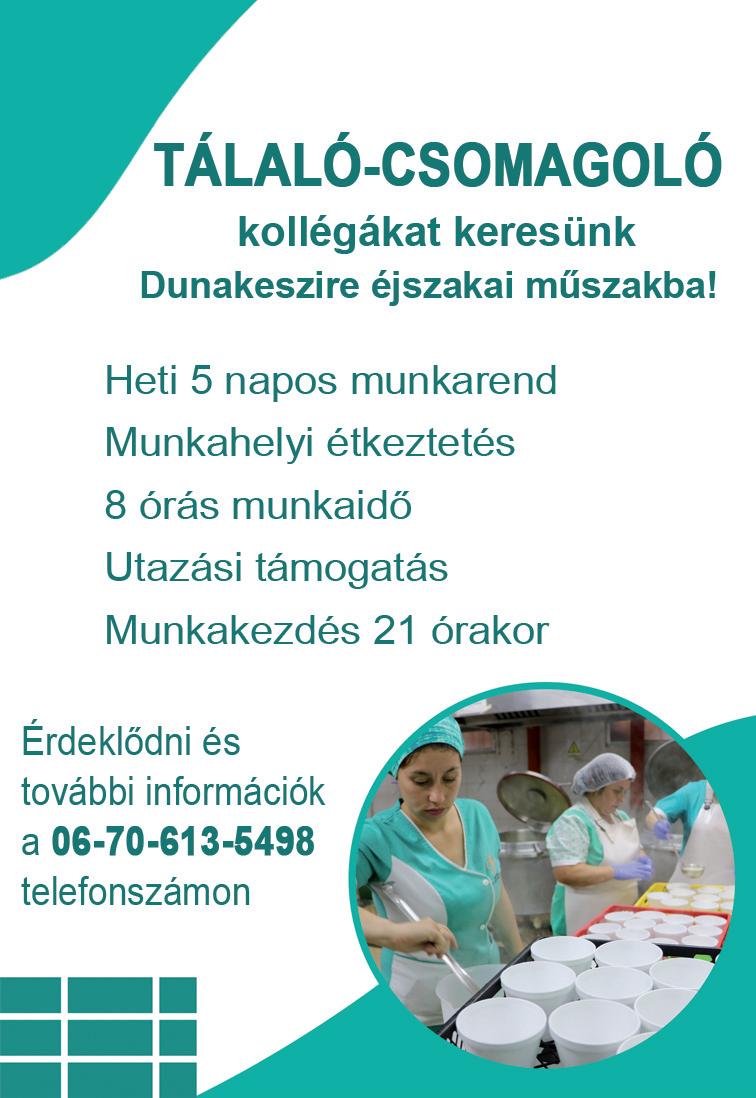 TÁLALÓ-CSOMAGOLÓ

kollégákat keresünk

Dunakeszire éjszakai műszakba!

Heti 5 napos munkarend

Munkahelyi étkeztetés

8 órás munkaidő

Utazási támogatás

Munkakezdés 21 órakor

Érdeklődni és további információk a 06-70-613-5498 telefonszámon